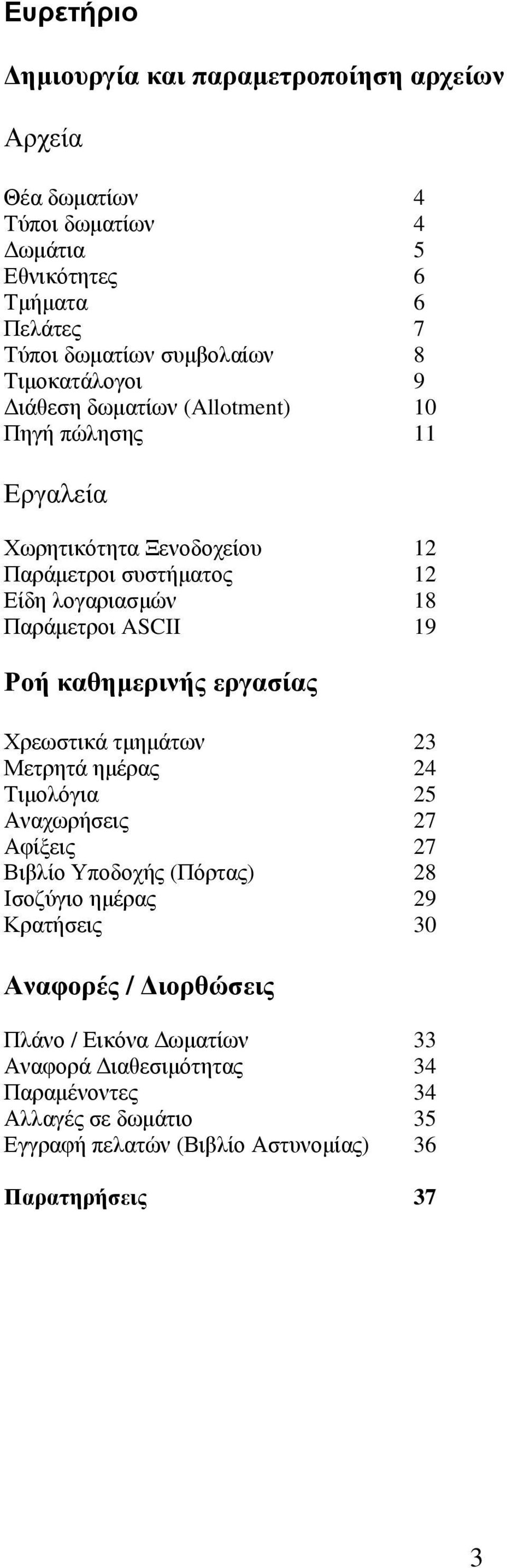 Ευρετήριο

Δημιουργία και παραμετροποίηση αρχείων

Αρχεία

Θέα δωματίων 4
Τύποι δωματίων 4
Δωμάτια 5
Εθνικότητες 6
Τμήματα 6
Πελάτες 7
Τύποι δωματίων συμβολαίων 8
Τιμοκατάλογοι 9
Διάθεση δωματίων (Allotment) 10
Πηγή πώλησης 11

Εργαλεία

Χωρητικότητα Ξενοδοχείου 12
Παράμετροι συστήματος 12
Είδη λογαριασμών 18
Παράμετροι ASCII 19

Ροή καθημερινής εργασίας

Χρεωστικά τμημάτων 23
Μετρητά ημέρας 24
Τιμολόγια 25
Αναχωρήσεις 27
Αφίξεις 27
Βιβλίο Υποδοχής (Πόρτας) 28
Ισοζύγιο ημέρας 29
Κρατήσεις 30

Αναφορές / Διορθώσεις

Πλάνο / Εικόνα Δωματίων 33
Αναφορά Διαθεσιμότητας 34
Παραμένοντες 34
Αλλαγές σε δωμάτιο 35
Εγγραφή πελατών (Βιβλίο Αστυνομίας) 36

Παρατηρήσεις 37

3